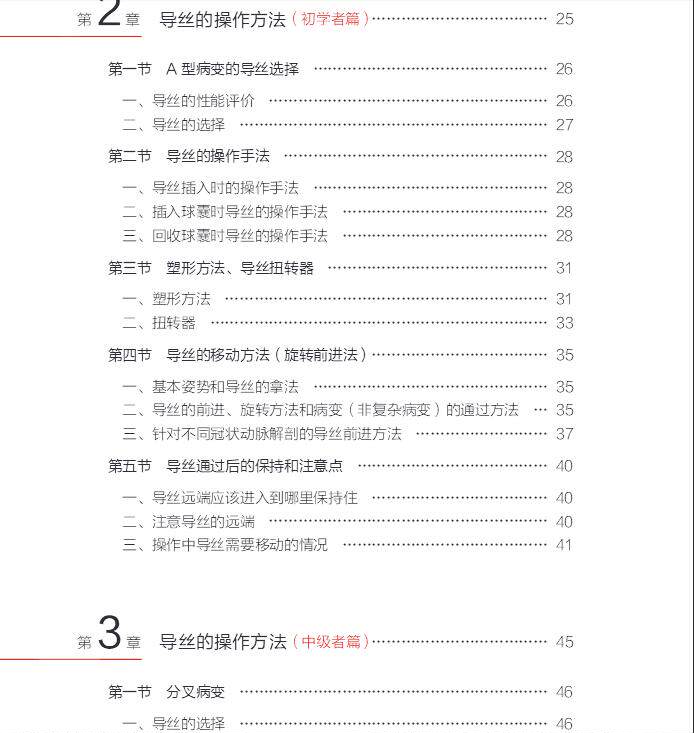 第2章 导丝的操作方法（初学者篇） 25

第一节 A型病变的导丝选择 26

一、导丝的性能评价 26
二、导丝的选择 27

第二节 导丝的操作手法 28

一、导丝插入时的操作手法 28
二、插入球囊时导丝的操作手法 28
三、回收球囊时导丝的操作手法 28

第三节 塑形方法、导丝扭转器 31

一、塑形方法 31
二、扭转器 33

第四节 导丝的移动方法（旋转前进法） 35

一、基本姿势和导丝的拿法 35
二、导丝的前进、旋转方法和病变（非复杂病变）的通过方法 35
三、针对不同冠状动脉解剖的导丝前进方法 37

第五节 导丝通过后的保持和注意点 40

一、导丝远端应该进入到哪里保持住 40
二、注意导丝的远端 40
三、操作中导丝需要移动的情况 41

第3章 导丝的操作方法（中级者篇） 45

第一节 分叉病变 46

一、导丝的选择 46